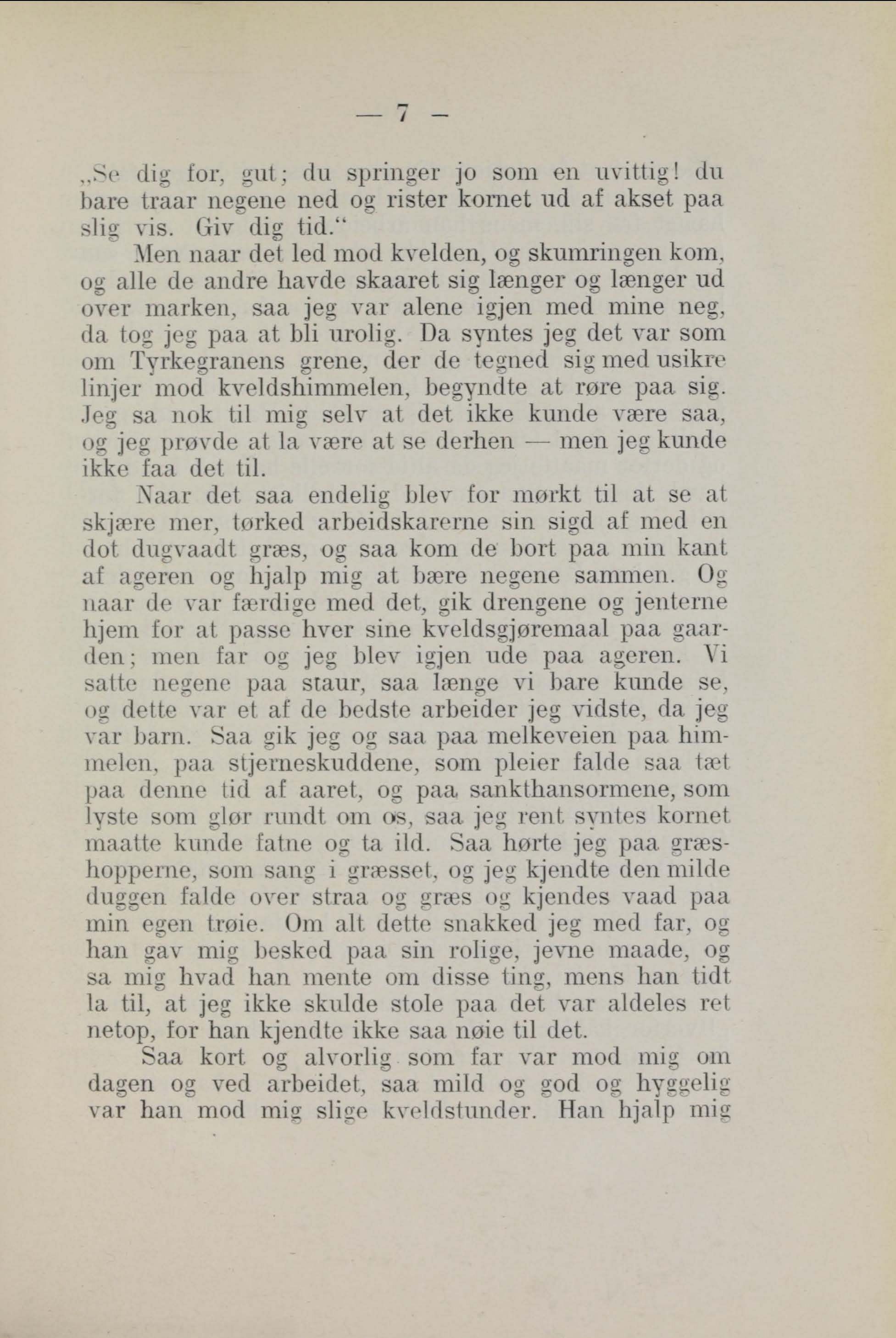 — 7 —

„Se dig for, gut; du springer jo som en uvittig! du bare traar negene ned og rister kornet ud af akset paa slig vis. Giv dig tid.“

Men naar det led mod kvelden, og skumringen kom, og alle de andre havde skaaret sig længer og længer ud over marken, saa jeg var alene igjen med mine neg, da tog jeg paa at bli urolig. Da syntes jeg det var som om Tyrkegranens grene, der de tegned sig med usikre linjer mod kveldshimmelen, begyndte at røre paa sig. Jeg sa nok til mig selv at det ikke kunde være saa, og jeg prøvde at la være at se derhen — men jeg kunde ikke faa det til.

Naar det saa endelig blev for mørkt til at se at skjære mer, tørked arbeidskarerne sin sigd af med en dot dugvaadt græs, og saa kom de bort paa min kant af ageren og hjalp mig at bære negene sammen. Og naar de var færdige med det, gik drengene og jenterne hjem for at passe hver sine kveldsgjøremaal paa gaarden; men far og jeg blev igjen ude paa ageren. Vi satte negene paa staur, saa længe vi bare kunde se, og dette var et af de bedste arbeider jeg vidste, da jeg var barn. Saa gik jeg og saa paa melkeveien paa himmelen, paa stjerneskuddene, som pleier falde saa tæt paa denne tid af aaret, og paa sankthansormene, som lyste som glør rundt om os, saa jeg rent syntes kornet maatte kunde fatne og ta ild. Saa hørte jeg paa græshopperne, som sang i græsset, og jeg kjendte den milde duggen falde over straa og græs og kjendes vaad paa min egen trøie. Om alt dette snakked jeg med far, og han gav mig besked paa sin rolige, jevne maade, og sa mig hvad han mente om disse ting, mens han tidt la til, at jeg ikke skulde stole paa det var aldeles ret netop, for han kjendte ikke saa nøie til det.

Saa kort og alvorlig som far var mod mig om dagen og ved arbeidet, saa mild og god og hyggelig var han mod mig slige kveldstunder. Han hjalp mig